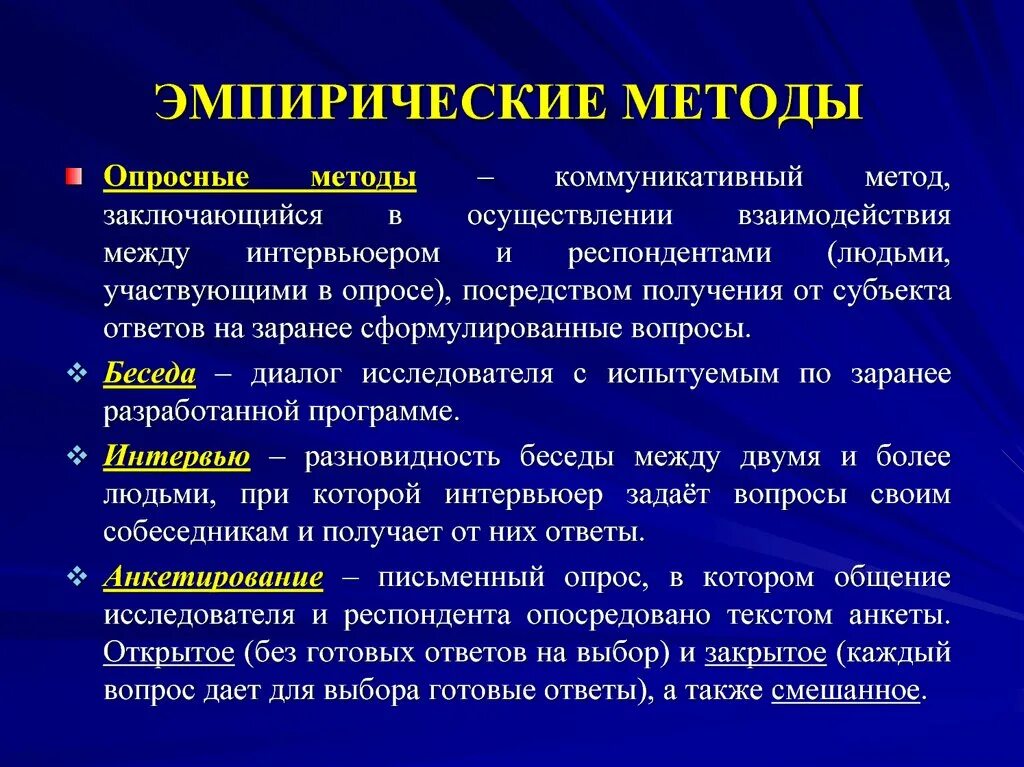 ЭМПИРИЧЕСКИЕ МЕТОДЫ

Опросные методы – коммуникативный метод, заключающийся в осуществлении взаимодействия между интервьюером и респондентами (людьми, участвующими в опросе), посредством получения от субъекта ответов на заранее сформулированные вопросы.

Беседа – диалог исследователя с испытуемым по заранее разработанной программе.

Интервью – разновидность беседы между двумя и более людьми, при которой интервьюер задаёт вопросы своим собеседникам и получает от них ответы.

Анкетирование – письменный опрос, в котором общение исследователя и респондента опосредовано текстом анкеты. Открытое (без готовых ответов на выбор) и закрытое (каждый вопрос дает для выбора готовые ответы), а также смешанное.